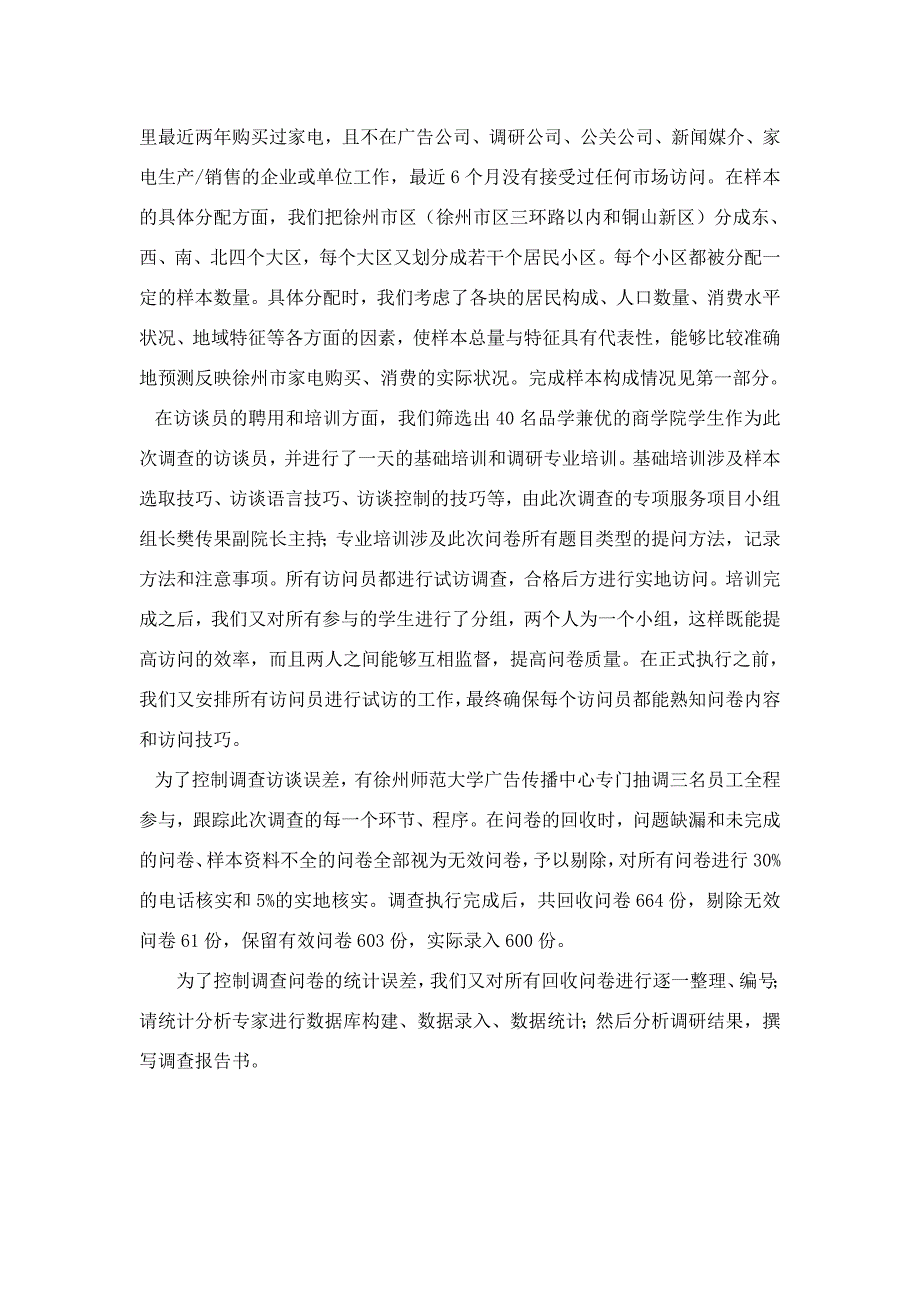 里最近两年购买过家电，且不在广告公司、调研公司、公关公司、新闻媒介、家电生产/销售的企业或单位工作，最近 6 个月没有接受过任何市场访问。在样本的具体分配方面，我们把徐州市区（徐州市区三环路以内和铜山新区）分成东、西、南、北四个大区，每个大区又划分成若干个居民小区。每个小区都被分配一定的样本数量。具体分配时，我们考虑了各块的居民构成、人口数量、消费水平状况、地域特征等各方面的因素，使样本总量与特征具有代表性，能够比较准确地预测反映徐州市家电购买、消费的实际状况。完成样本构成情况见第一部分。

在访谈员的聘用和培训方面，我们筛选出 40 名品学兼优的商学院学生作为此次调查的访谈员，并进行了一天的基础培训和调研专业培训。基础培训涉及样本选取技巧、访谈语言技巧、访谈控制的技巧等，由此次调查的专项服务项目小组组长樊传果副院长主持；专业培训涉及此次问卷所有题目类型的提问方法，记录方法和注意事项。所有访问员都进行试访调查，合格后方进行实地访问。培训完成之后，我们又对所有参与的学生进行了分组，两个人为一个小组，这样既能提高访问的效率，而且两人之间能够互相监督，提高问卷质量。在正式执行之前，我们又安排所有访问员进行试访的工作，最终确保每个访问员都能熟知问卷内容和访问技巧。

为了控制调查访谈误差，有徐州师范大学广告传播中心专门抽调三名员工全程参与，跟踪此次调查的每一个环节、程序。在问卷的回收时，问题缺漏和未完成的问卷、样本资料不全的问卷全部视为无效问卷，予以剔除，对所有问卷进行 30%的电话核实和 5%的实地核实。调查执行完成后，共回收问卷 664 份，剔除无效问卷 61 份，保留有效问卷 603 份，实际录入 600 份。

为了控制调查问卷的统计误差，我们又对所有回收问卷进行逐一整理、编号；请统计分析专家进行数据库构建、数据录入、数据统计；然后分析调研结果，撰写调查报告书。